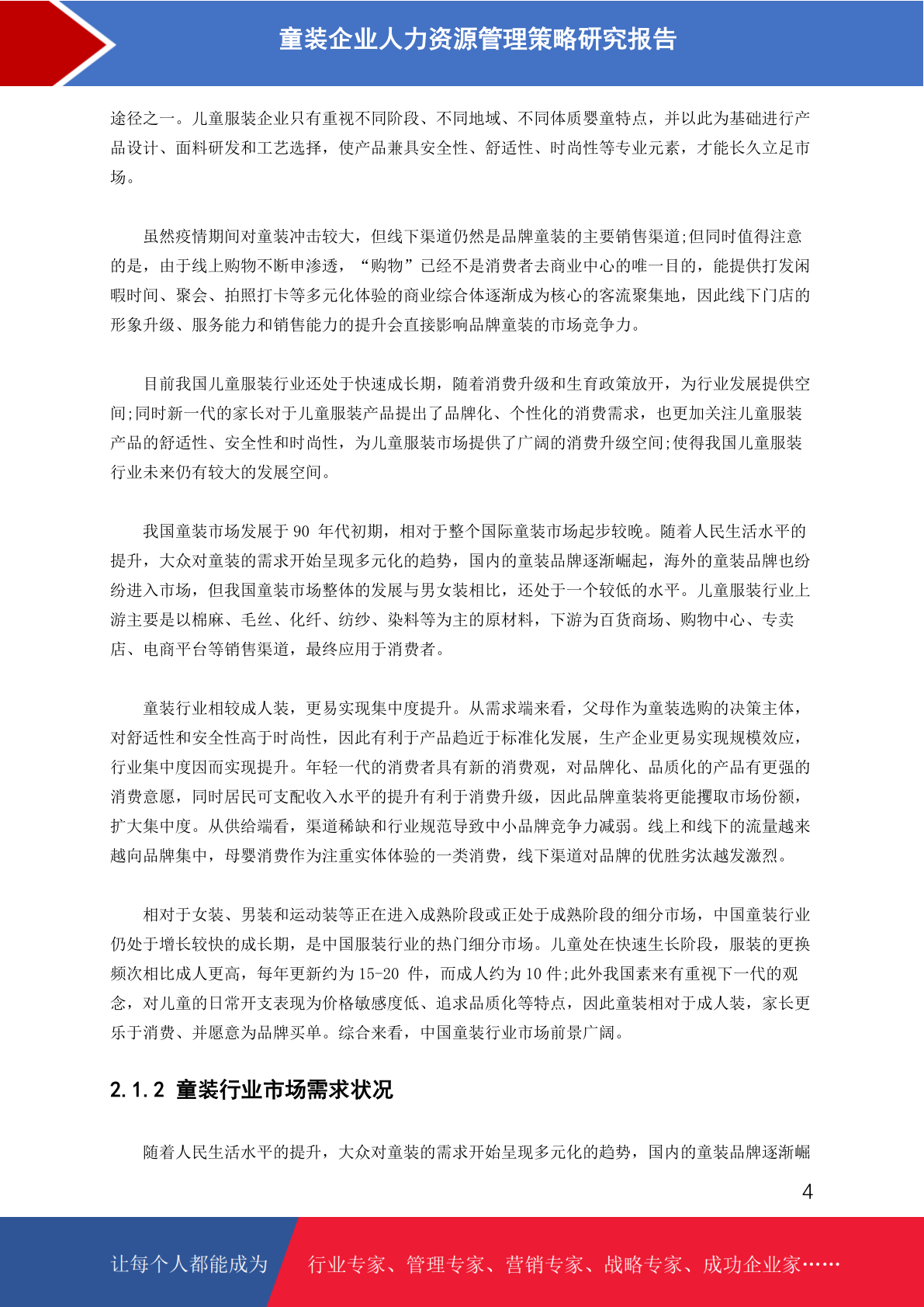 童装企业人力资源管理策略研究报告

途径之一。儿童服装企业只有重视不同阶段、不同地域、不同体质婴童特点，并以此为基础进行产品设计、面料研发和工艺选择，使产品兼具安全性、舒适性、时尚性等专业元素，才能长久立足市场。

虽然疫情期间对童装冲击较大，但线下渠道仍然是品牌童装的主要销售渠道;但同时值得注意的是，由于线上购物不断申渗透，“购物”已经不是消费者去商业中心的唯一目的，能提供打发闲暇时间、聚会、拍照打卡等多元化体验的商业综合体逐渐成为核心的客流聚集地，因此线下门店的形象升级、服务能力和销售能力的提升会直接影响品牌童装的市场竞争力。

目前我国儿童服装行业还处于快速成长期，随着消费升级和生育政策放开，为行业发展提供空间;同时新一代的家长对于儿童服装产品提出了品牌化、个性化的消费需求，也更加关注儿童服装产品的舒适性、安全性和时尚性，为儿童服装市场提供了广阔的消费升级空间;使得我国儿童服装行业未来仍有较大的发展空间。

我国童装市场发展于 90 年代初期，相对于整个国际童装市场起步较晚。随着人民生活水平的提升，大众对童装的需求开始呈现多元化的趋势，国内的童装品牌逐渐崛起，海外的童装品牌也纷纷进入市场，但我国童装市场整体的发展与男女装相比，还处于一个较低的水平。儿童服装行业上游主要是以棉麻、毛丝、化纤、纺纱、染料等为主的原材料，下游为百货商场、购物中心、专卖店、电商平台等销售渠道，最终应用于消费者。

童装行业相较成人装，更易实现集中度提升。从需求端来看，父母作为童装选购的决策主体，对舒适性和安全性高于时尚性，因此有利于产品趋近于标准化发展，生产企业更易实现规模效应，行业集中度因而实现提升。年轻一代的消费者具有新的消费观，对品牌化、品质化的产品有更强的消费意愿，同时居民可支配收入水平的提升有利于消费升级，因此品牌童装将更能攫取市场份额，扩大集中度。从供给端看，渠道稀缺和行业规范导致中小品牌竞争力减弱。线上和线下的流量越来越向品牌集中，母婴消费作为注重实体体验的一类消费，线下渠道对品牌的优胜劣汰越发激烈。

相对于女装、男装和运动装等正在进入成熟阶段或正处于成熟阶段的细分市场，中国童装行业仍处于增长较快的成长期，是中国服装行业的热门细分市场。儿童处在快速生长阶段，服装的更换频次相比成人更高，每年更新约为 15-20 件，而成人约为 10 件;此外我国素来有重视下一代的观念，对儿童的日常开支表现为价格敏感度低、追求品质化等特点，因此童装相对于成人装，家长更乐于消费、并愿意为品牌买单。综合来看，中国童装行业市场前景广阔。

2.1.2 童装行业市场需求状况

随着人民生活水平的提升，大众对童装的需求开始呈现多元化的趋势，国内的童装品牌逐渐崛

4

让每个人都能成为 行业专家、管理专家、营销专家、战略专家、成功企业家……